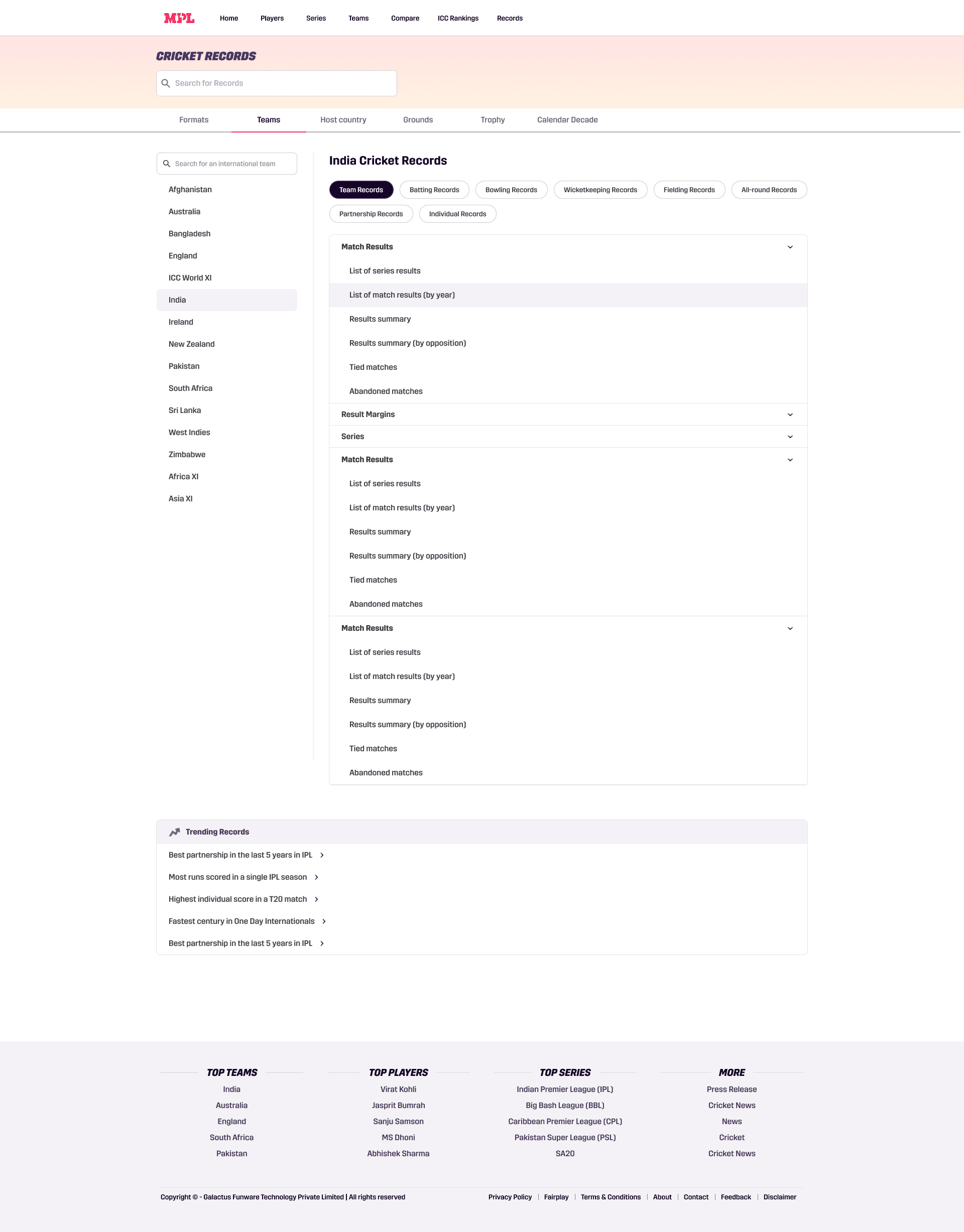 MPL Home Players Series Teams Compare ICC Rankings Records

CRICKET RECORDS

Search for Records

Formats Teams Host country Grounds Trophy Calendar Decade

Search for an international team

Afghanistan
Australia
Bangladesh
England
ICC World XI
India
Ireland
New Zealand
Pakistan
South Africa
Sri Lanka
West Indies
Zimbabwe
Africa XI
Asia XI

India Cricket Records

Team Records Batting Records Bowling Records Wicketkeeping Records Fielding Records All-round Records Partnership Records Individual Records

Match Results
List of series results
List of match results (by year)
Results summary
Results summary (by opposition)
Tied matches
Abandoned matches

Result Margins

Series

Match Results
List of series results
List of match results (by year)
Results summary
Results summary (by opposition)
Tied matches
Abandoned matches

Match Results
List of series results
List of match results (by year)
Results summary
Results summary (by opposition)
Tied matches
Abandoned matches

Trending Records
Best partnership in the last 5 years in IPL
Most runs scored in a single IPL season
Highest individual score in a T20 match
Fastest century in One Day Internationals
Best partnership in the last 5 years in IPL

TOP TEAMS
India
Australia
England
South Africa
Pakistan

TOP PLAYERS
Virat Kohli
Jasprit Bumrah
Sanju Samson
MS Dhoni
Abhishek Sharma

TOP SERIES
Indian Premier League (IPL)
Big Bash League (BBL)
Caribbean Premier League (CPL)
Pakistan Super League (PSL)
SA20

MORE
Press Release
Cricket News
News
Cricket
Cricket News

Copyright © - Galactus Funware Technology Private Limited | All rights reserved

Privacy Policy | Fairplay | Terms & Conditions | About | Contact | Feedback | Disclaimer